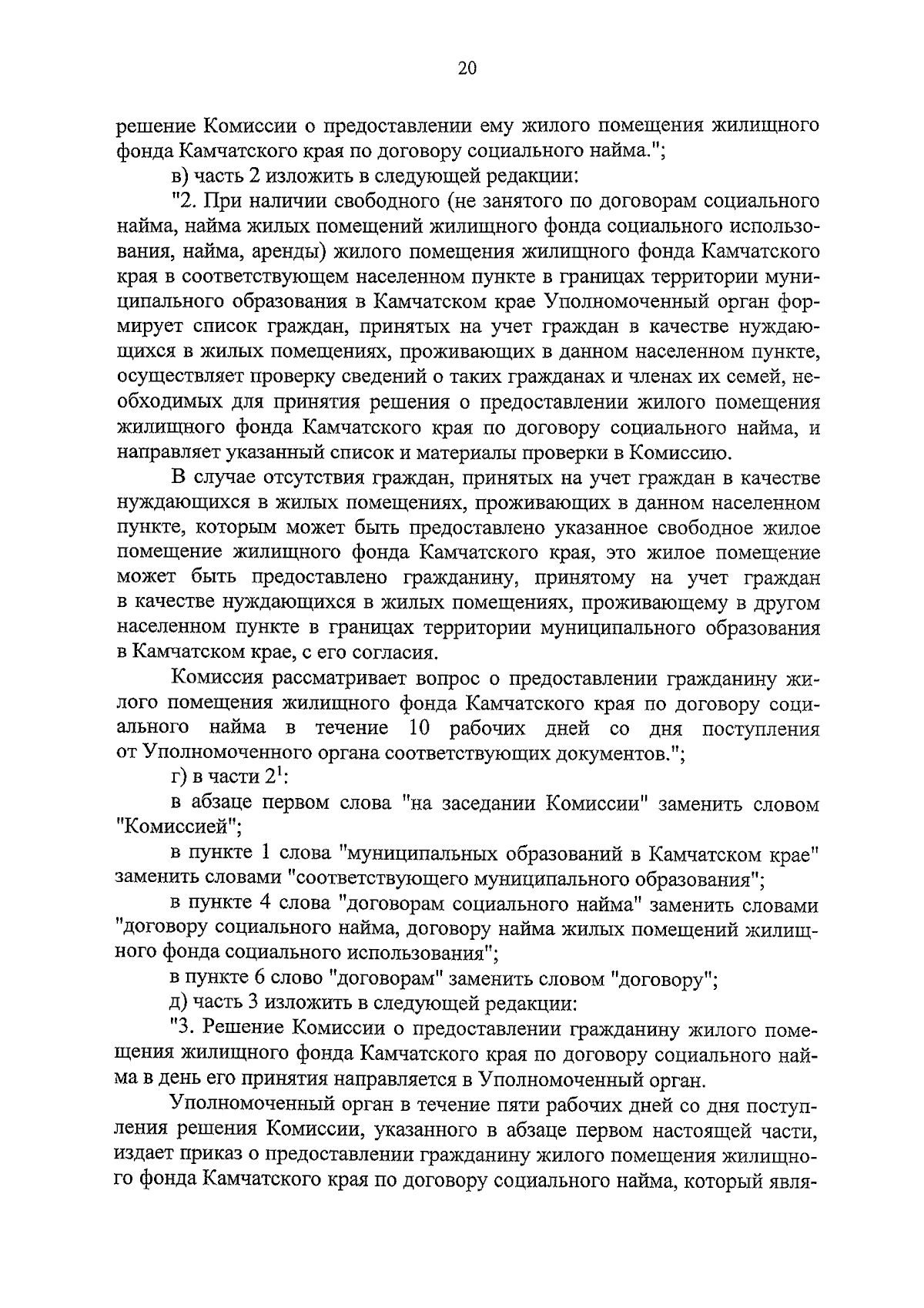 20

решение Комиссии о предоставлении ему жилого помещения жилищного фонда Камчатского края по договору социального найма.";

в) часть 2 изложить в следующей редакции:

"2. При наличии свободного (не занятого по договорам социального найма, найма жилых помещений жилищного фонда социального использования, найма, аренды) жилого помещения жилищного фонда Камчатского края в соответствующем населенном пункте в границах территории муниципального образования в Камчатском крае Уполномоченный орган формирует список граждан, принятых на учет граждан в качестве нуждающихся в жилых помещениях, проживающих в данном населенном пункте, осуществляет проверку сведений о таких гражданах и членах их семей, необходимых для принятия решения о предоставлении жилого помещения жилищного фонда Камчатского края по договору социального найма, и направляет указанный список и материалы проверки в Комиссию.

В случае отсутствия граждан, принятых на учет граждан в качестве нуждающихся в жилых помещениях, проживающих в данном населенном пункте, которым может быть предоставлено указанное свободное жилое помещение жилищного фонда Камчатского края, это жилое помещение может быть предоставлено гражданину, принятому на учет граждан в качестве нуждающихся в жилых помещениях, проживающему в другом населенном пункте в границах территории муниципального образования в Камчатском крае, с его согласия.

Комиссия рассматривает вопрос о предоставлении гражданину жилого помещения жилищного фонда Камчатского края по договору социального найма в течение 10 рабочих дней со дня поступления от Уполномоченного органа соответствующих документов.";

г) в части $2^1$:

в абзаце первом слова "на заседании Комиссии" заменить словом "Комиссией";

в пункте 1 слова "муниципальных образований в Камчатском крае" заменить словами "соответствующего муниципального образования";

в пункте 4 слова "договорам социального найма" заменить словами "договору социального найма, договору найма жилых помещений жилищного фонда социального использования";

в пункте 6 слово "договорам" заменить словом "договору";

д) часть 3 изложить в следующей редакции:

"3. Решение Комиссии о предоставлении гражданину жилого помещения жилищного фонда Камчатского края по договору социального найма в день его принятия направляется в Уполномоченный орган.

Уполномоченный орган в течение пяти рабочих дней со дня поступления решения Комиссии, указанного в абзаце первом настоящей части, издает приказ о предоставлении гражданину жилого помещения жилищного фонда Камчатского края по договору социального найма, который явля-